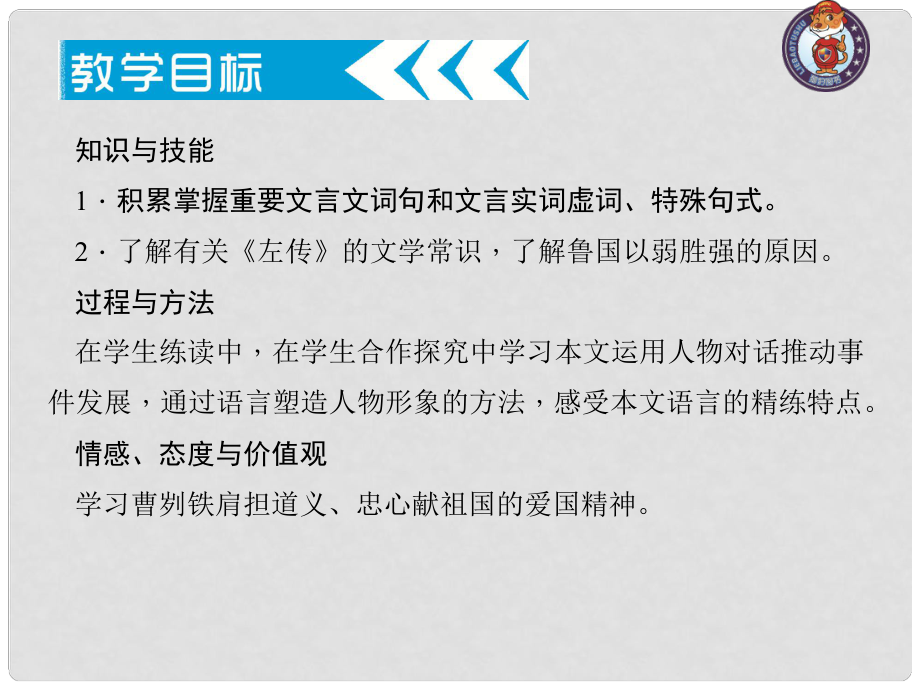 教学目标

知识与技能

1．积累掌握重要文言文词句和文言实词虚词、特殊句式。

2．了解有关《左传》的文学常识，了解鲁国以弱胜强的原因。

过程与方法

在学生练读中，在学生合作探究中学习本文运用人物对话推动事件发展，通过语言塑造人物形象的方法，感受本文语言的精练特点。

情感、态度与价值观

学习曹刿铁肩担道义、忠心献祖国的爱国精神。